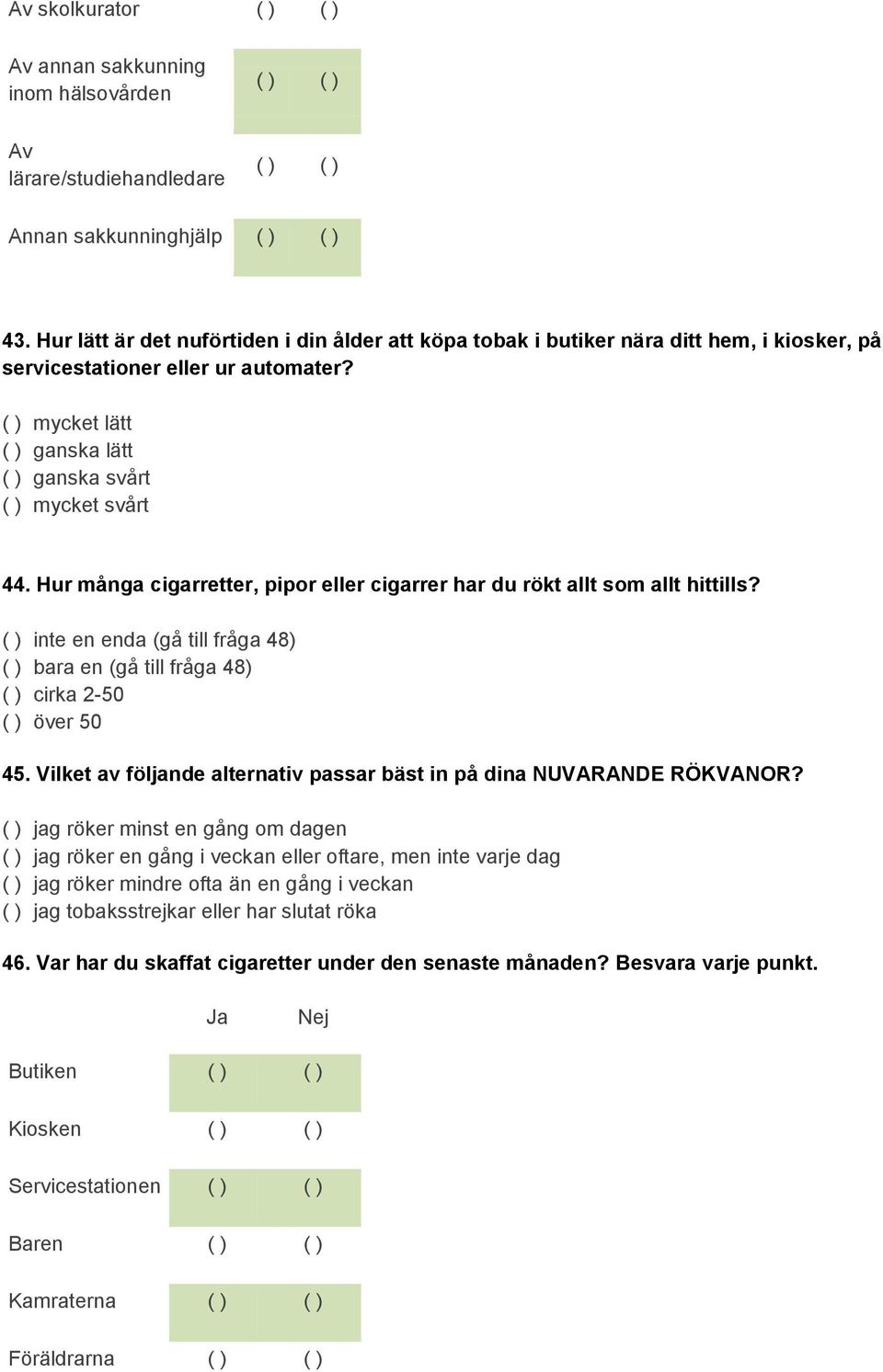 | | | |
|---|---|---|
| Av skolkurator | ( ) | ( ) |
| Av annan sakkunning inom hälsovården | ( ) | ( ) |
| Av lärare/studiehandledare | ( ) | ( ) |
| Annan sakkunninghjälp | ( ) | ( ) |

43. Hur lätt är det nuförtiden i din ålder att köpa tobak i butiker nära ditt hem, i kiosker, på servicestationer eller ur automater?

( ) mycket lätt
( ) ganska lätt
( ) ganska svårt
( ) mycket svårt

44. Hur många cigarretter, pipor eller cigarrer har du rökt allt som allt hittills?

( ) inte en enda (gå till fråga 48)
( ) bara en (gå till fråga 48)
( ) cirka 2-50
( ) över 50

45. Vilket av följande alternativ passar bäst in på dina NUVARANDE RÖKVANOR?

( ) jag röker minst en gång om dagen
( ) jag röker en gång i veckan eller oftare, men inte varje dag
( ) jag röker mindre ofta än en gång i veckan
( ) jag tobaksstrejkar eller har slutat röka

46. Var har du skaffat cigaretter under den senaste månaden? Besvara varje punkt.

| | Ja | Nej |
|---|---|---|
| Butiken | ( ) | ( ) |
| Kiosken | ( ) | ( ) |
| Servicestationen | ( ) | ( ) |
| Baren | ( ) | ( ) |
| Kamraterna | ( ) | ( ) |
| Föräldrarna | ( ) | ( ) |